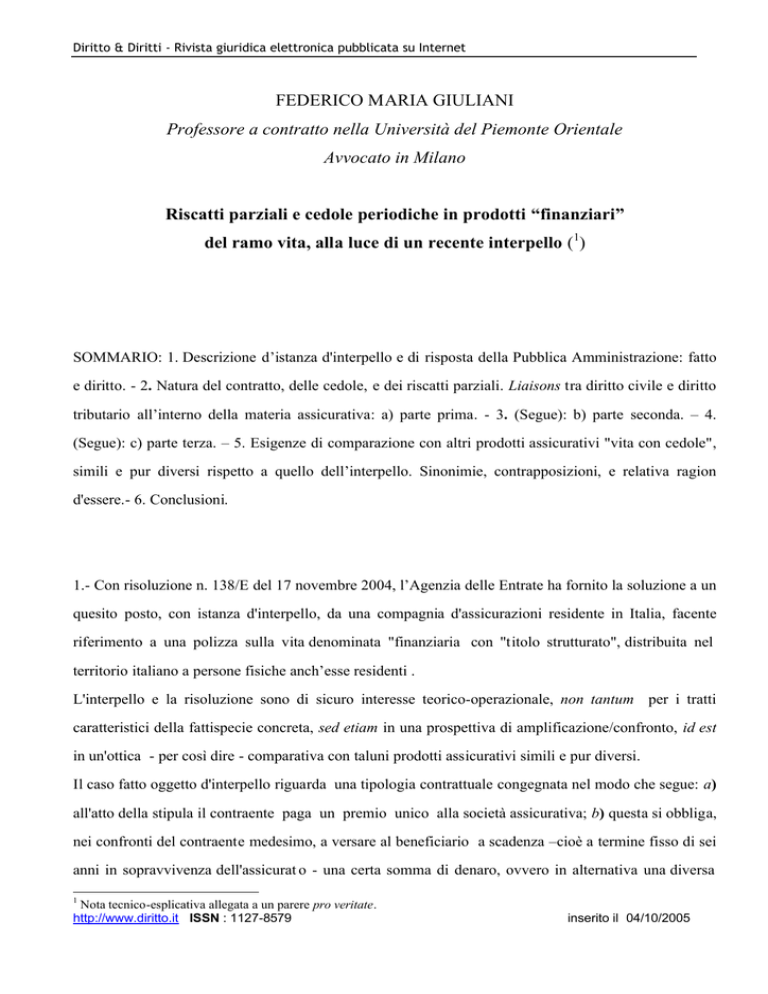 Diritto & Diritti - Rivista giuridica elettronica pubblicata su Internet

FEDERICO MARIA GIULIANI

Professore a contratto nella Università del Piemonte Orientale

Avvocato in Milano

Riscatti parziali e cedole periodiche in prodotti "finanziari" del ramo vita, alla luce di un recente interpello ($^{1}$)

SOMMARIO: 1. Descrizione d'istanza d'interpello e di risposta della Pubblica Amministrazione: fatto e diritto. - 2. Natura del contratto, delle cedole, e dei riscatti parziali. Liaisons tra diritto civile e diritto tributario all'interno della materia assicurativa: a) parte prima. - 3. (Segue): b) parte seconda. – 4. (Segue): c) parte terza. – 5. Esigenze di comparazione con altri prodotti assicurativi "vita con cedole", simili e pur diversi rispetto a quello dell'interpello. Sinonimie, contrapposizioni, e relativa ragion d'essere.- 6. Conclusioni.

1.- Con risoluzione n. 138/E del 17 novembre 2004, l'Agenzia delle Entrate ha fornito la soluzione a un quesito posto, con istanza d'interpello, da una compagnia d'assicurazioni residente in Italia, facente riferimento a una polizza sulla vita denominata "finanziaria con "titolo strutturato", distribuita nel territorio italiano a persone fisiche anch'esse residenti .

L'interpello e la risoluzione sono di sicuro interesse teorico-operazionale, non tantum per i tratti caratteristici della fattispecie concreta, sed etiam in una prospettiva di amplificazione/confronto, id est in un'ottica - per così dire - comparativa con taluni prodotti assicurativi simili e pur diversi.

Il caso fatto oggetto d'interpello riguarda una tipologia contrattuale congegnata nel modo che segue: a) all'atto della stipula il contraente paga un premio unico alla società assicurativa; b) questa si obbliga, nei confronti del contraente medesimo, a versare al beneficiario a scadenza –cioè a termine fisso di sei anni in sopravvivenza dell'assicurato - una certa somma di denaro, ovvero in alternativa una diversa

$^{1}$ Nota tecnico-esplicativa allegata a un parere pro veritate.

http://www.diritto.it ISSN : 1127-8579 inserito il 04/10/2005